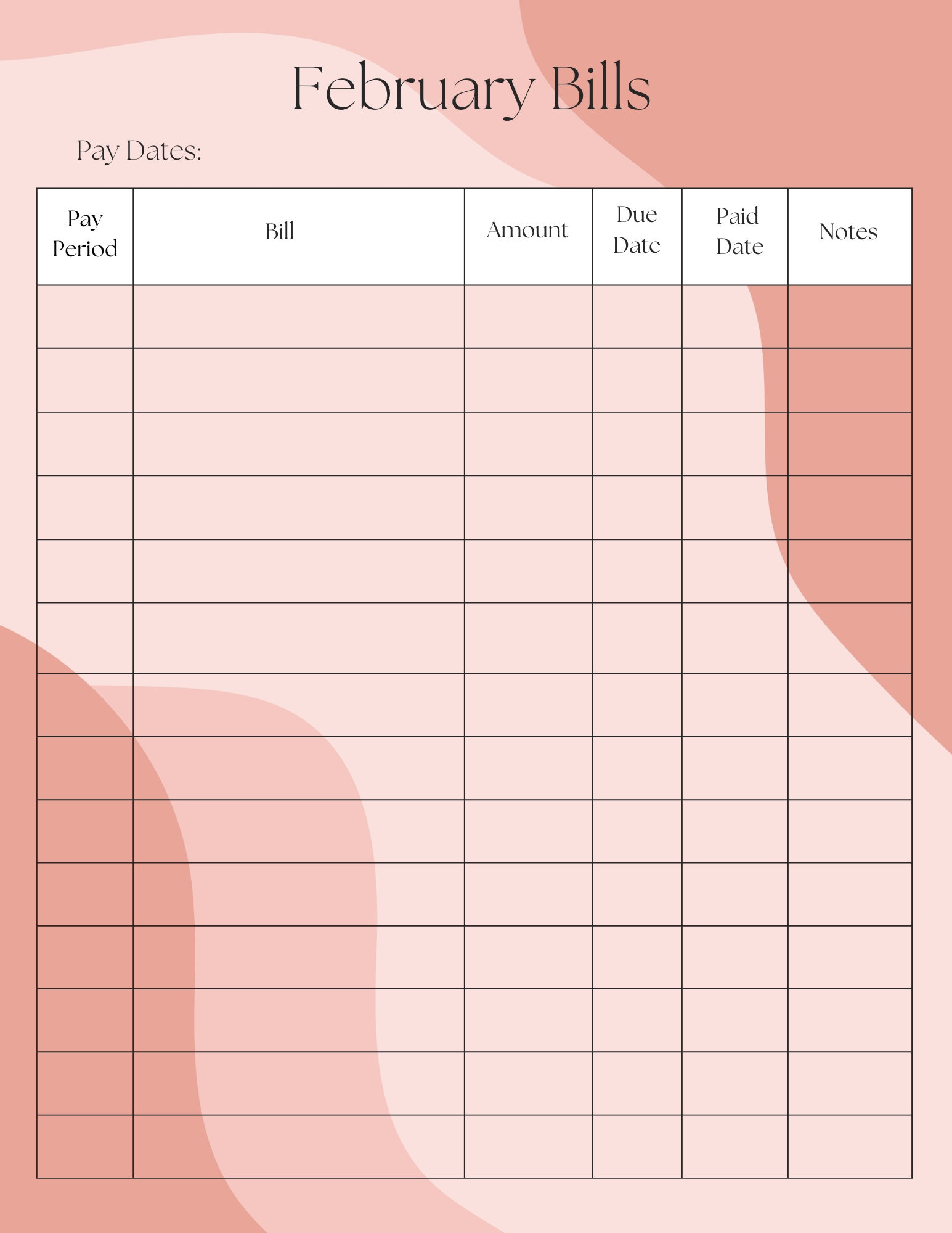 February Bills

Pay Dates:

| Pay Period | Bill | Amount | Due Date | Paid Date | Notes |
|---|---|---|---|---|---|
| | | | | | |
| | | | | | |
| | | | | | |
| | | | | | |
| | | | | | |
| | | | | | |
| | | | | | |
| | | | | | |
| | | | | | |
| | | | | | |
| | | | | | |
| | | | | | |
| | | | | | |
| | | | | | |